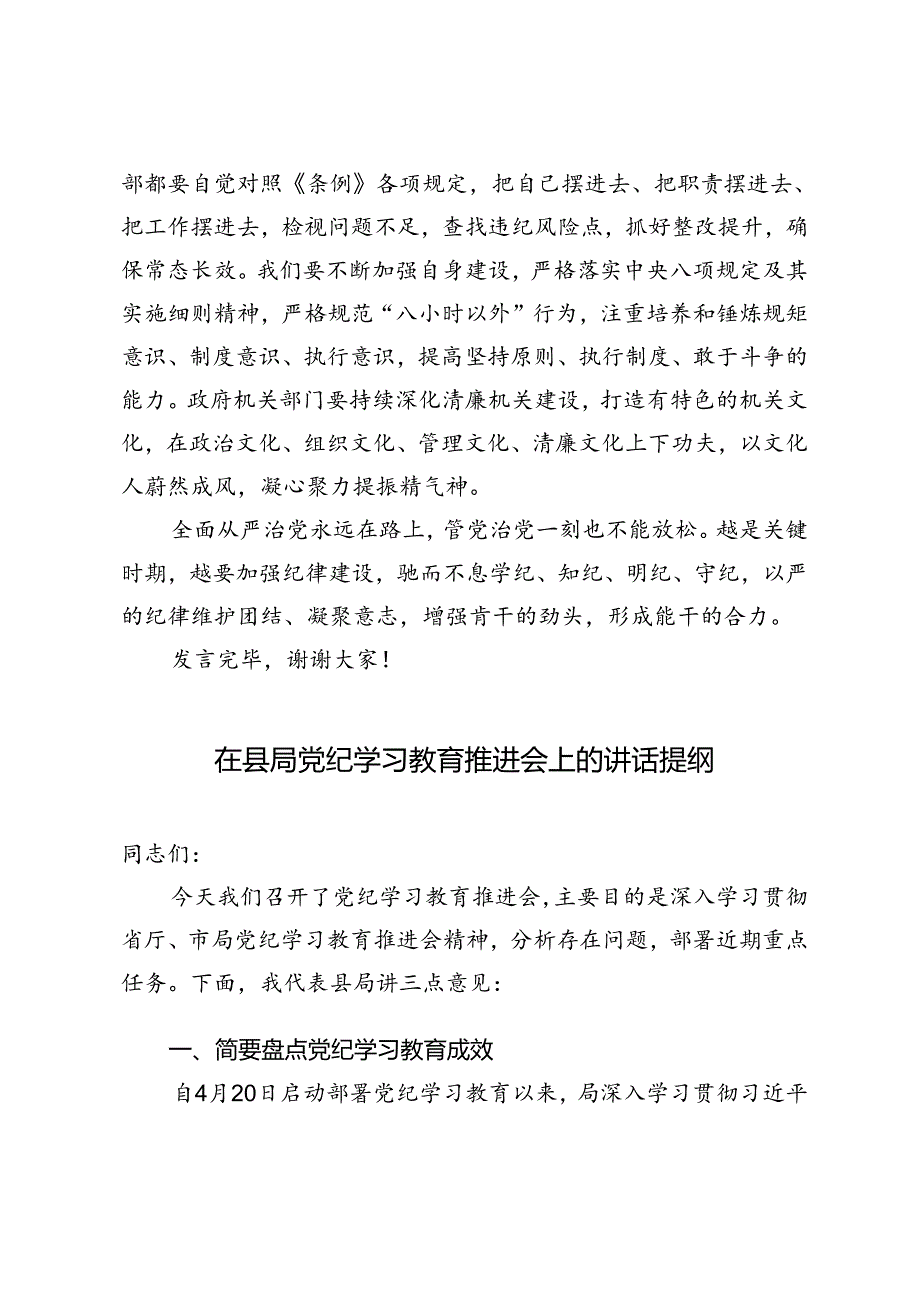 部都要自觉对照《条例》各项规定，把自己摆进去、把职责摆进去、把工作摆进去，检视问题不足，查找违纪风险点，抓好整改提升，确保常态长效。我们要不断加强自身建设，严格落实中央八项规定及其实施细则精神，严格规范“八小时以外”行为，注重培养和锤炼规矩意识、制度意识、执行意识，提高坚持原则、执行制度、敢于斗争的能力。政府机关部门要持续深化清廉机关建设，打造有特色的机关文化，在政治文化、组织文化、管理文化、清廉文化上下功夫，以文化人蔚然成风，凝心聚力提振精气神。

全面从严治党永远在路上，管党治党一刻也不能放松。越是关键时期，越要加强纪律建设，驰而不息学纪、知纪、明纪、守纪，以严的纪律维护团结、凝聚意志，增强肯干的劲头，形成能干的合力。

发言完毕，谢谢大家！

在县局党纪学习教育推进会上的讲话提纲

同志们：

今天我们召开了党纪学习教育推进会，主要目的是深入学习贯彻省厅、市局党纪学习教育推进会精神，分析存在问题，部署近期重点任务。下面，我代表县局讲三点意见：

一、简要盘点党纪学习教育成效

自4月20日启动部署党纪学习教育以来，局深入学习贯彻习近平